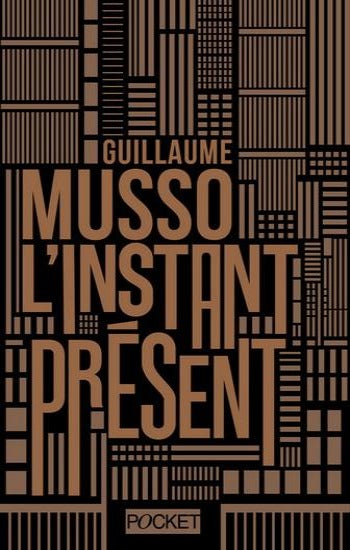 GUILLAUME
MUSSO
L'INSTANT
PRÉSENT

POCKET